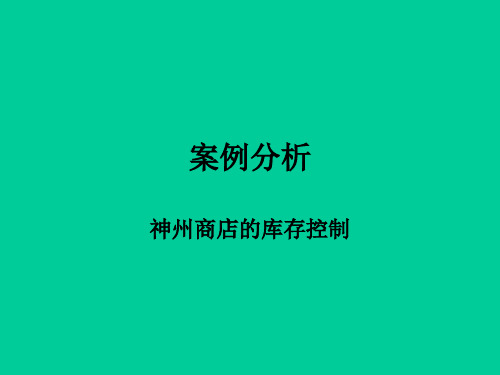 案例分析

神州商店的库存控制